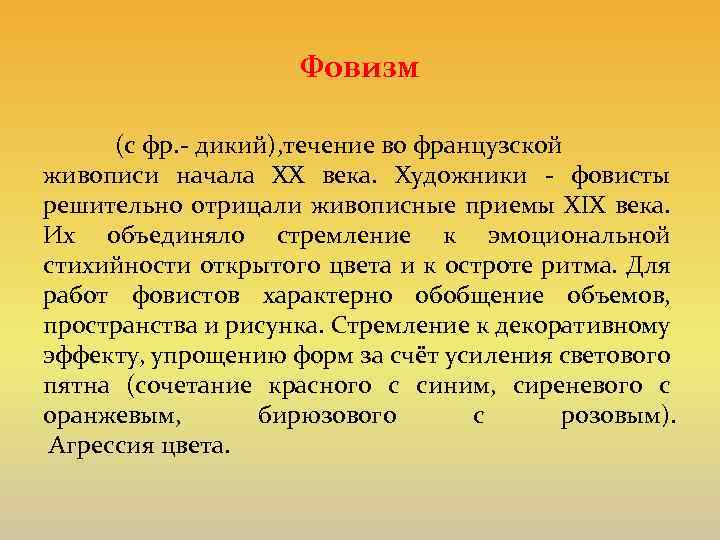 Фовизм

(с фр.- дикий),течение во французской живописи начала XX века. Художники - фовисты решительно отрицали живописные приемы XIX века. Их объединяло стремление к эмоциональной стихийности открытого цвета и к остроте ритма. Для работ фовистов характерно обобщение объемов, пространства и рисунка. Стремление к декоративному эффекту, упрощению форм за счёт усиления светового пятна (сочетание красного с синим, сиреневого с оранжевым, бирюзового с розовым).
Агрессия цвета.